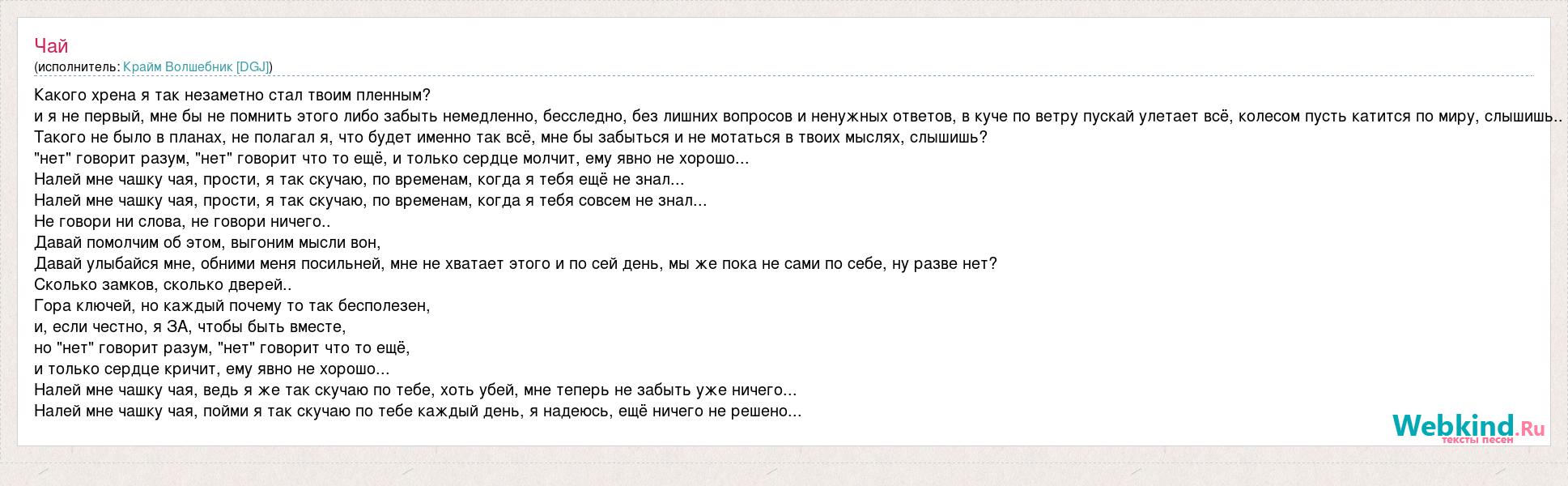 Чай
(исполнитель: Крайм Волшебник [DGJ])

Какого хрена я так незаметно стал твоим пленным?
и я не первый, мне бы не помнить этого либо забыть немедленно, бесследно, без лишних вопросов и ненужных ответов, в куче по ветру пускай улетает всё, колесом пусть катится по миру, слышишь..
Такого не было в планах, не полагал я, что будет именно так всё, мне бы забыться и не мотаться в твоих мыслях, слышишь?
"нет" говорит разум, "нет" говорит что то ещё, и только сердце молчит, ему явно не хорошо...
Налей мне чашку чая, прости, я так скучаю, по временам, когда я тебя ещё не знал...
Налей мне чашку чая, прости, я так скучаю, по временам, когда я тебя совсем не знал...
Не говори ни слова, не говори ничего..
Давай помолчим об этом, выгоним мысли вон,
Давай улыбайся мне, обними меня посильней, мне не хватает этого и по сей день, мы же пока не сами по себе, ну разве нет?
Сколько замков, сколько дверей..
Гора ключей, но каждый почему то так бесполезен,
и, если честно, я ЗА, чтобы быть вместе,
но "нет" говорит разум, "нет" говорит что то ещё,
и только сердце кричит, ему явно не хорошо...
Налей мне чашку чая, ведь я же так скучаю по тебе, хоть убей, мне теперь не забыть уже ничего...
Налей мне чашку чая, пойми я так скучаю по тебе каждый день, я надеюсь, ещё ничего не решено...

Webkind.Ru
тексты песен